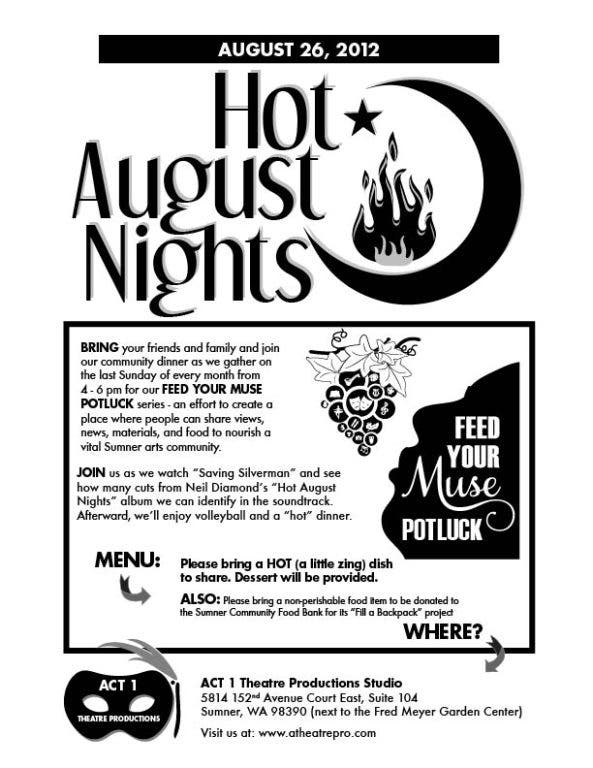 AUGUST 26, 2012

Hot August Nights

BRING your friends and family and join our community dinner as we gather on the last Sunday of every month from 4 - 6 pm for our FEED YOUR MUSE POTLUCK series - an effort to create a place where people can share views, news, materials, and food to nourish a vital Sumner arts community.

JOIN us as we watch "Saving Silverman" and see how many cuts from Neil Diamond's "Hot August Nights" album we can identify in the soundtrack. Afterward, we'll enjoy volleyball and a "hot" dinner.

FEED YOUR Muse POTLUCK

MENU:

Please bring a HOT (a little zing) dish to share. Dessert will be provided.

ALSO: Please bring a non-perishable food item to be donated to the Sumner Community Food Bank for its "Fill a Backpack" project

WHERE?

ACT 1
THEATRE PRODUCTIONS

ACT 1 Theatre Productions Studio
5814 152$^{nd}$ Avenue Court East, Suite 104
Sumner, WA 98390 (next to the Fred Meyer Garden Center)

Visit us at: www.atheatrepro.com